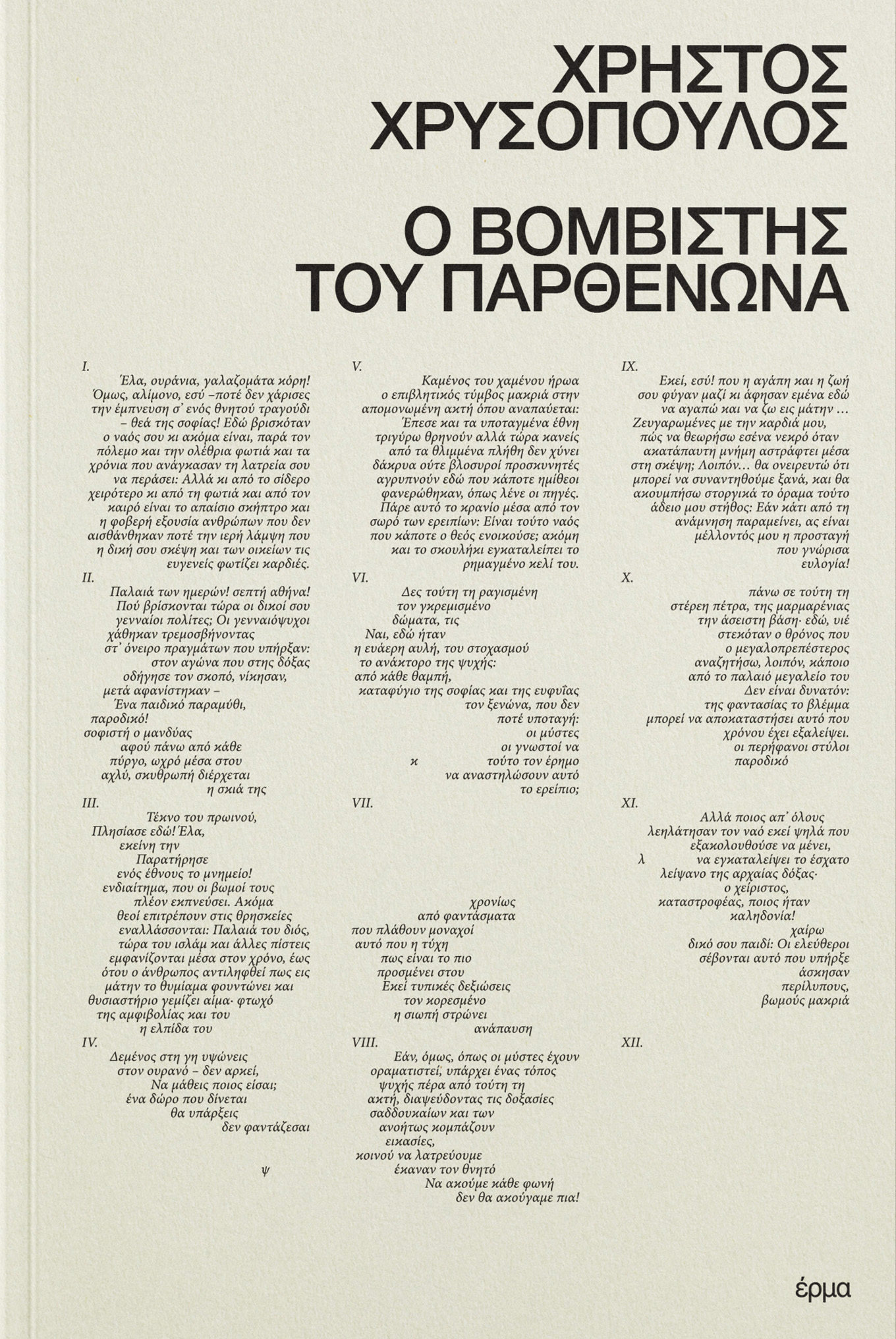 ΧΡΗΣΤΟΣ ΧΡΥΣΟΠΟΥΛΟΣ

Ο ΒΟΜΒΙΣΤΗΣ ΤΟΥ ΠΑΡΘΕΝΩΝΑ

I.
Έλα, ουράνια, γαλαζομάτα κόρη!
Όμως, αλίμονο, εσύ –ποτέ δεν χάρισες
την έμπνευση σ' ενός θνητού τραγούδι
– θεά της σοφίας! Εδώ βρισκόταν
ο ναός σου κι ακόμα είναι, παρά τον
πόλεμο και την ολέθρια φωτιά και τα
χρόνια που ανάγκασαν τη λατρεία σου
να περάσει: Αλλά κι από το σίδερο
χειρότερο κι από τη φωτιά και από τον
καιρό είναι το απαίσιο σκήπτρο και
η φοβερή εξουσία ανθρώπων που δεν
αισθάνθηκαν ποτέ την ιερή λάμψη που
η δική σου σκέψη και των οικείων τις
ευγενείς φωτίζει καρδιές.
II.
Παλαιά των ημερών! σεπτή αθήνα!
Πού βρίσκονται τώρα οι δικοί σου
γενναίοι πολίτες; Οι γενναιόψυχοι
χάθηκαν τρεμοσβήνοντας
στ' όνειρο πραγμάτων που υπήρξαν:
στον αγώνα που στης δόξας
οδήγησε τον σκοπό, νίκησαν,
μετά αφανίστηκαν –
Ένα παιδικό παραμύθι,
παροδικό!
σοφιστή ο μανδύας
αφού πάνω από κάθε
πύργο, ωχρό μέσα στου
αχλύ, σκυθρωπή διέρχεται
η σκιά της
III.
Τέκνο του πρωινού,
Πλησίασε εδώ! Έλα,
εκείνη την
Παρατήρησε
ενός έθνους το μνημείο!
ενδιαίτημα, που οι βωμοί τους
πλέον εκπνεύσει. Ακόμα
θεοί επιτρέπουν στις θρησκείες
εναλλάσσονται: Παλαιά του διός,
τώρα του ισλάμ και άλλες πίστεις
εμφανίζονται μέσα στον χρόνο, έως
ότου ο άνθρωπος αντιληφθεί πως εις
μάτην το θυμίαμα φουντώνει και
θυσιαστήριο γεμίζει αίμα· φτωχό
της αμφιβολίας και του
η ελπίδα του
IV.
Δεμένος στη γη υψώνεις
στον ουρανό – δεν αρκεί,
Να μάθεις ποιος είσαι;
ένα δώρο που δίνεται
θα υπάρξεις
δεν φαντάζεσαι
ψ

V.
Καμένος του χαμένου ήρωα
ο επιβλητικός τύμβος μακριά στην
απομονωμένη ακτή όπου αναπαύεται:
Έπεσε και τα υποταγμένα έθνη
τριγύρω θρηνούν αλλά τώρα κανείς
από τα θλιμμένα πλήθη δεν χύνει
δάκρυα ούτε βλοσυροί προσκυνητές
αγρυπνούν εδώ που κάποτε ημίθεοι
φανερώθηκαν, όπως λένε οι πηγές.
Πάρε αυτό το κρανίο μέσα από τον
σωρό των ερειπίων: Είναι τούτο ναός
που κάποτε ο θεός ενοικούσε; ακόμη
και το σκουλήκι εγκαταλείπει το
ρημαγμένο κελί του.
VI.
Δες τούτη τη ραγισμένη
τον γκρεμισμένο
δώματα, τις
Ναι, εδώ ήταν
η ευάερη αυλή, του στοχασμού
το ανάκτορο της ψυχής:
από κάθε θαμπή,
καταφύγιο της σοφίας και της ευφυΐας
τον ξενώνα, που δεν
ποτέ υποταγή:
οι μύστες
οι γνωστοί να
κ τούτο τον έρημο
να αναστηλώσουν αυτό
το ερείπιο;
VII.
χρονίως
από φαντάσματα
που πλάθουν μοναχοί
αυτό που η τύχη
πως είναι το πιο
προσμένει στου
Εκεί τυπικές δεξιώσεις
τον κορεσμένο
η σιωπή στρώνει
ανάπαυση
VIII.
Εάν, όμως, όπως οι μύστες έχουν
οραματιστεί, υπάρχει ένας τόπος
ψυχής πέρα από τούτη τη
ακτή, διαψεύδοντας τις δοξασίες
σαδδουκαίων και των
ανοήτως κομπάζουν
εικασίες,
κοινού να λατρεύουμε
έκαναν τον θνητό
Να ακούμε κάθε φωνή
δεν θα ακούγαμε πια!

IX.
Εκεί, εσύ! που η αγάπη και η ζωή
σου φύγαν μαζί κι άφησαν εμένα εδώ
να αγαπώ και να ζω εις μάτην …
Ζευγαρωμένες με την καρδιά μου,
πώς να θεωρήσω εσένα νεκρό όταν
ακατάπαυτη μνήμη αστράφτει μέσα
στη σκέψη; Λοιπόν… θα ονειρευτώ ότι
μπορεί να συναντηθούμε ξανά, και θα
ακουμπήσω στοργικά το όραμα τούτο
άδειο μου στήθος: Εάν κάτι από τη
ανάμνηση παραμείνει, ας είναι
μέλλοντός μου η προσταγή
που γνώρισα
ευλογία!
X.
πάνω σε τούτη τη
στέρεη πέτρα, της μαρμαρένιας
την άσειστη βάση· εδώ, υιέ
στεκόταν ο θρόνος που
ο μεγαλοπρεπέστερος
αναζητήσω, λοιπόν, κάποιο
από το παλαιό μεγαλείο του
Δεν είναι δυνατόν:
της φαντασίας το βλέμμα
μπορεί να αποκαταστήσει αυτό που
χρόνου έχει εξαλείψει.
οι περήφανοι στύλοι
παροδικό
XI.
Αλλά ποιος απ' όλους
λεηλάτησαν τον ναό εκεί ψηλά που
εξακολουθούσε να μένει,
λ να εγκαταλείψει το έσχατο
λείψανο της αρχαίας δόξας·
ο χείριστος,
καταστροφέας, ποιος ήταν
καληδονία!
χαίρω
δικό σου παιδί: Οι ελεύθεροι
σέβονται αυτό που υπήρξε
άσκησαν
περίλυπους,
βωμούς μακριά
XII.

έρμα